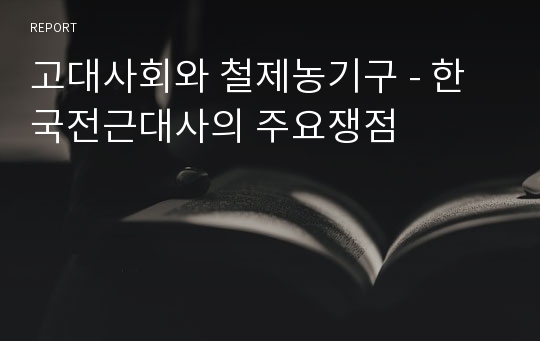 REPORT

고대사회와 철제농기구 - 한국전근대사의 주요쟁점